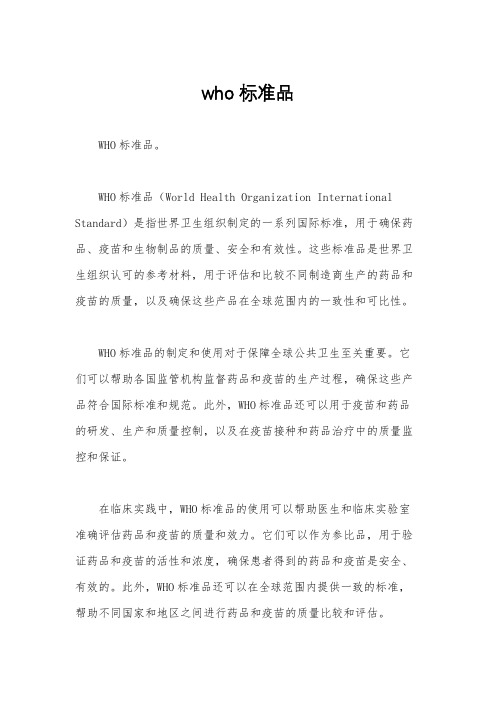 who 标准品

WHO 标准品。

WHO 标准品（World Health Organization International Standard）是指世界卫生组织制定的一系列国际标准，用于确保药品、疫苗和生物制品的质量、安全和有效性。这些标准品是世界卫生组织认可的参考材料，用于评估和比较不同制造商生产的药品和疫苗的质量，以及确保这些产品在全球范围内的一致性和可比性。

WHO 标准品的制定和使用对于保障全球公共卫生至关重要。它们可以帮助各国监管机构监督药品和疫苗的生产过程，确保这些产品符合国际标准和规范。此外，WHO 标准品还可以用于疫苗和药品的研发、生产和质量控制，以及在疫苗接种和药品治疗中的质量监控和保证。

在临床实践中，WHO 标准品的使用可以帮助医生和临床实验室准确评估药品和疫苗的质量和效力。它们可以作为参比品，用于验证药品和疫苗的活性和浓度，确保患者得到的药品和疫苗是安全、有效的。此外，WHO 标准品还可以在全球范围内提供一致的标准，帮助不同国家和地区之间进行药品和疫苗的质量比较和评估。